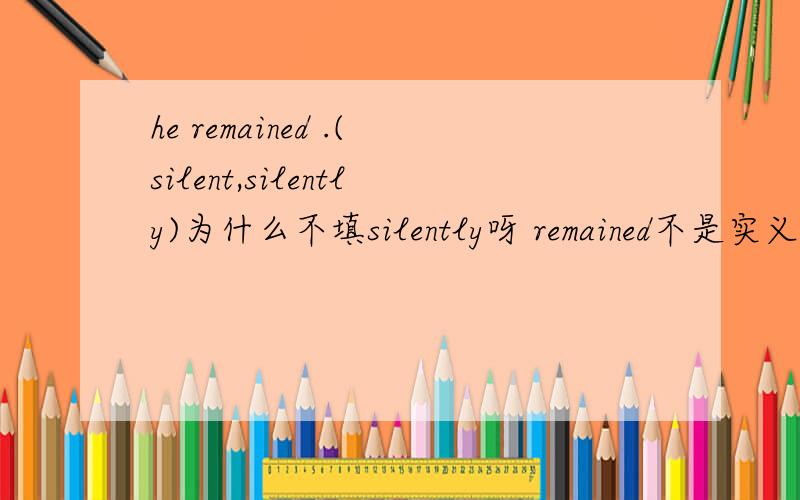 he remained .(silent,silently)为什么不填silently呀 remained不是实义